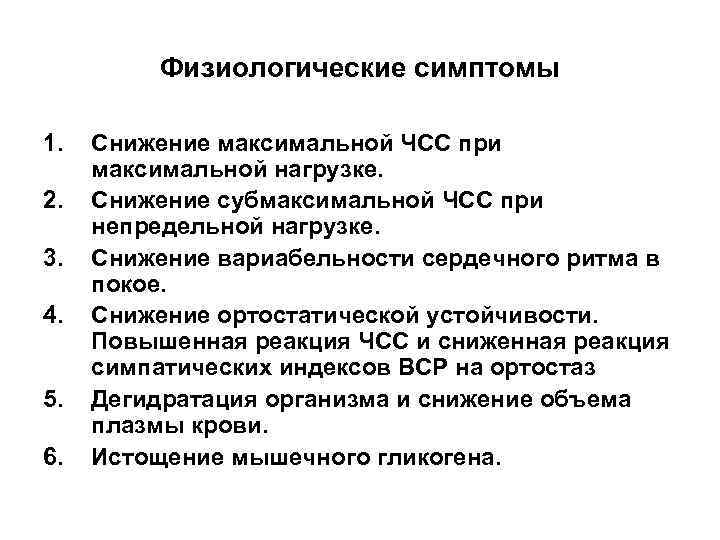 Физиологические симптомы

1. Снижение максимальной ЧСС при максимальной нагрузке.
2. Снижение субмаксимальной ЧСС при непредельной нагрузке.
3. Снижение вариабельности сердечного ритма в покое.
4. Снижение ортостатической устойчивости. Повышенная реакция ЧСС и сниженная реакция симпатических индексов ВСР на ортостаз
5. Дегидратация организма и снижение объема плазмы крови.
6. Истощение мышечного гликогена.